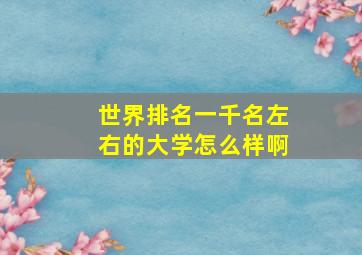 世界排名一千名左右的大学怎么样啊